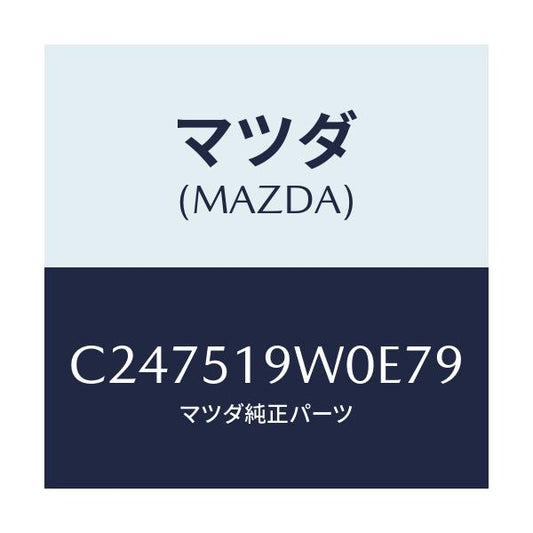 マツダ
(MAZDA)

C247519W0E79
マツダ純正パーツ